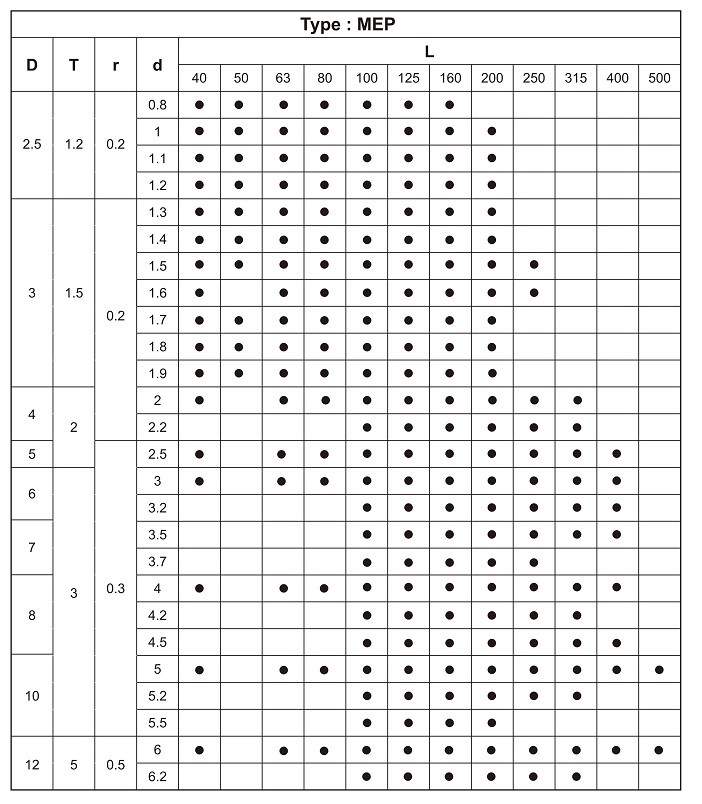 Type : MEP

| D | T | r | d | L 40 | 50 | 63 | 80 | 100 | 125 | 160 | 200 | 250 | 315 | 400 | 500 |
|---|---|---|---|---|---|---|---|---|---|---|---|---|---|---|---|
| 2.5 | 1.2 | 0.2 | 0.8 | ● | ● | ● | ● | ● | ● | ● | | | | | |
| | | | 1 | ● | ● | ● | ● | ● | ● | ● | ● | | | | |
| | | | 1.1 | ● | ● | ● | ● | ● | ● | ● | ● | | | | |
| | | | 1.2 | ● | ● | ● | ● | ● | ● | ● | ● | | | | |
| 3 | 1.5 | 0.2 | 1.3 | ● | ● | ● | ● | ● | ● | ● | ● | | | | |
| | | | 1.4 | ● | ● | ● | ● | ● | ● | ● | ● | | | | |
| | | | 1.5 | ● | ● | ● | ● | ● | ● | ● | ● | ● | | | |
| | | | 1.6 | ● | | ● | ● | ● | ● | ● | ● | ● | | | |
| | | | 1.7 | ● | ● | ● | ● | ● | ● | ● | ● | | | | |
| | | | 1.8 | ● | ● | ● | ● | ● | ● | ● | ● | | | | |
| | | | 1.9 | ● | ● | ● | ● | ● | ● | ● | ● | | | | |
| 4 | 2 | | 2 | ● | | ● | ● | ● | ● | ● | ● | ● | ● | | |
| | | | 2.2 | | | | | ● | ● | ● | ● | ● | ● | | |
| 5 | | 0.3 | 2.5 | ● | | ● | ● | ● | ● | ● | ● | ● | ● | ● | |
| 6 | 3 | | 3 | ● | | ● | ● | ● | ● | ● | ● | ● | ● | ● | |
| | | | 3.2 | | | | | ● | ● | ● | ● | ● | ● | ● | |
| 7 | | | 3.5 | | | | | ● | ● | ● | ● | ● | ● | ● | |
| | | | 3.7 | | | | | ● | ● | ● | ● | ● | | | |
| 8 | | | 4 | ● | | ● | ● | ● | ● | ● | ● | ● | ● | ● | |
| | | | 4.2 | | | | | ● | ● | ● | ● | ● | ● | | |
| | | | 4.5 | | | | | ● | ● | ● | ● | ● | ● | ● | |
| 10 | | | 5 | ● | | ● | ● | ● | ● | ● | ● | ● | ● | ● | ● |
| | | | 5.2 | | | | | ● | ● | ● | ● | ● | ● | | |
| | | | 5.5 | | | | | ● | ● | ● | ● | | | | |
| 12 | 5 | 0.5 | 6 | ● | | ● | ● | ● | ● | ● | ● | ● | ● | ● | ● |
| | | | 6.2 | | | | | ● | ● | ● | ● | ● | ● | | |